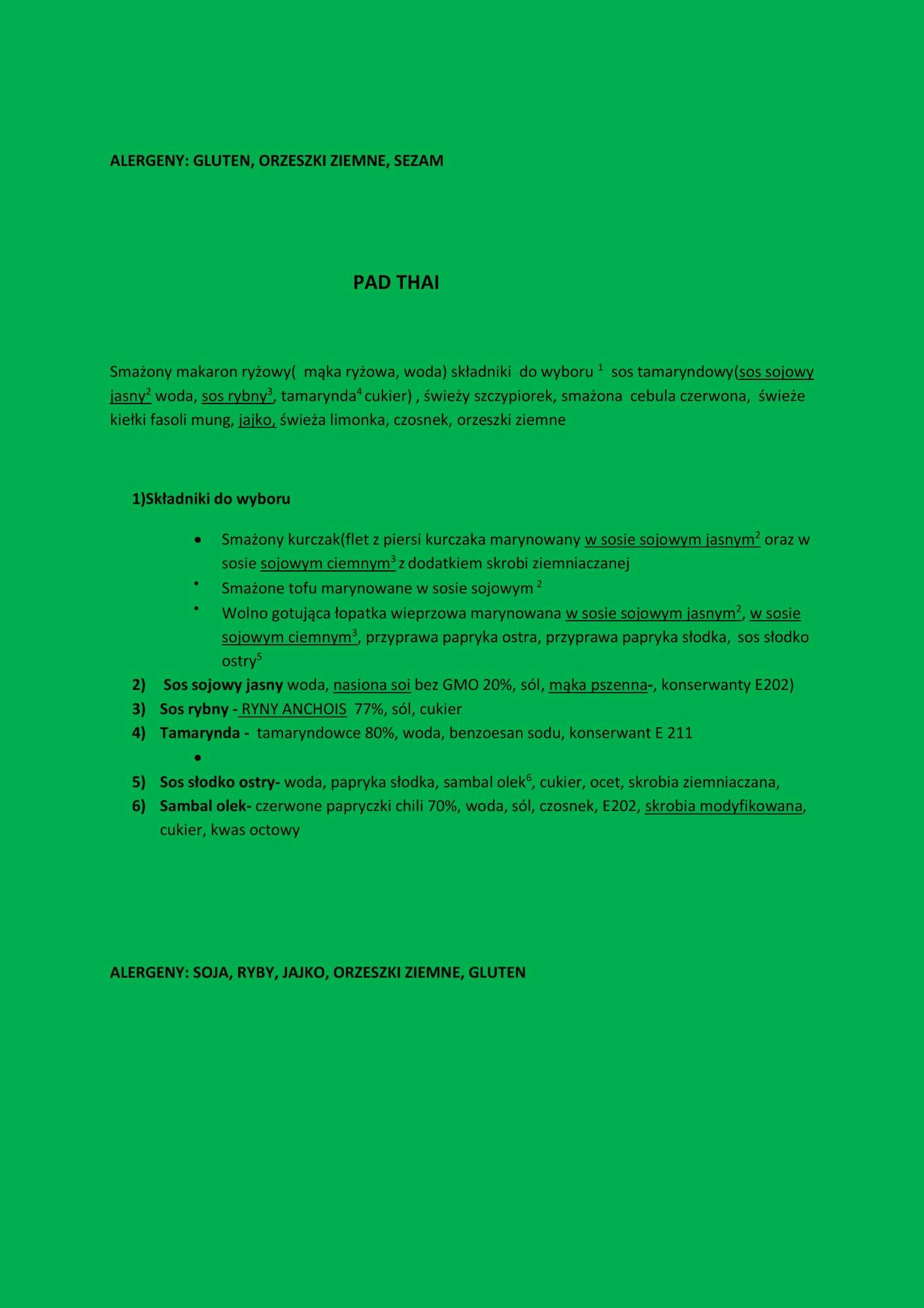 ALERGENY: GLUTEN, ORZESZKI ZIEMNE, SEZAM

PAD THAI

Smażony makaron ryżowy( mąka ryżowa, woda) składniki do wyboru $^{1}$ sos tamaryndowy(sos sojowy jasny$^{2}$ woda, sos rybny$^{3}$, tamarynda$^{4}$ cukier) , świeży szczypiorek, smażona cebula czerwona, świeże kiełki fasoli mung, jajko, świeża limonka, czosnek, orzeszki ziemne

1)Składniki do wyboru

• Smażony kurczak(flet z piersi kurczaka marynowany w sosie sojowym jasnym$^{2}$ oraz w sosie sojowym ciemnym$^{3}$ z dodatkiem skrobi ziemniaczanej
• Smażone tofu marynowane w sosie sojowym $^{2}$
• Wolno gotująca łopatka wieprzowa marynowana w sosie sojowym jasnym$^{2}$, w sosie sojowym ciemnym$^{3}$, przyprawa papryka ostra, przyprawa papryka słodka, sos słodko ostry$^{5}$
2) Sos sojowy jasny woda, nasiona soi bez GMO 20%, sól, mąka pszenna-, konserwanty E202)
3) Sos rybny - RYNY ANCHOIS 77%, sól, cukier
4) Tamarynda - tamaryndowce 80%, woda, benzoesan sodu, konserwant E 211
•
5) Sos słodko ostry- woda, papryka słodka, sambal olek$^{6}$, cukier, ocet, skrobia ziemniaczana,
6) Sambal olek- czerwone papryczki chili 70%, woda, sól, czosnek, E202, skrobia modyfikowana, cukier, kwas octowy

ALERGENY: SOJA, RYBY, JAJKO, ORZESZKI ZIEMNE, GLUTEN